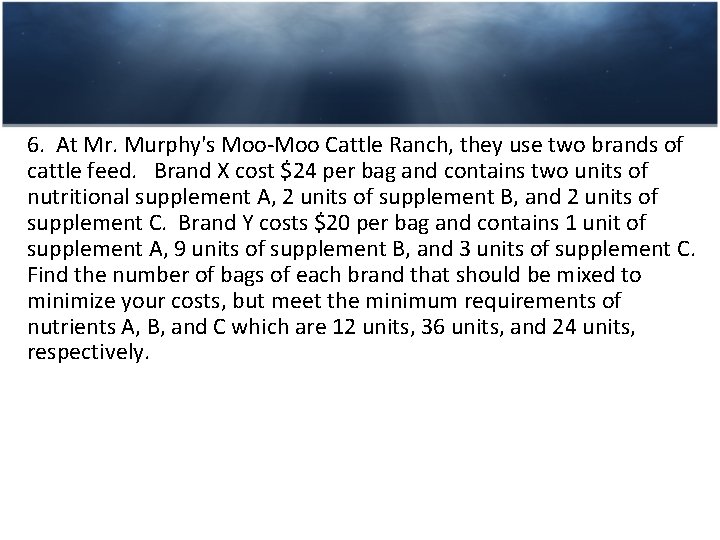 6. At Mr. Murphy's Moo-Moo Cattle Ranch, they use two brands of cattle feed. Brand X cost \$24 per bag and contains two units of nutritional supplement A, 2 units of supplement B, and 2 units of supplement C. Brand Y costs \$20 per bag and contains 1 unit of supplement A, 9 units of supplement B, and 3 units of supplement C. Find the number of bags of each brand that should be mixed to minimize your costs, but meet the minimum requirements of nutrients A, B, and C which are 12 units, 36 units, and 24 units, respectively.